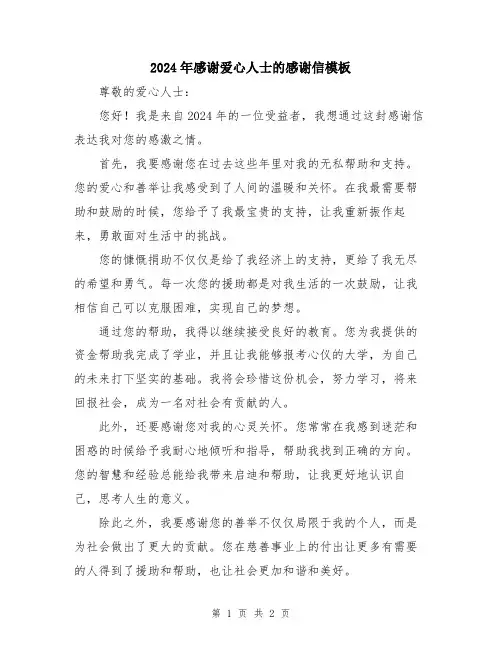 2024年感谢爱心人士的感谢信模板

尊敬的爱心人士：

您好！我是来自2024年的一位受益者，我想通过这封感谢信表达我对您的感激之情。

首先，我要感谢您在过去这些年里对我的无私帮助和支持。您的爱心和善举让我感受到了人间的温暖和关怀。在我最需要帮助和鼓励的时候，您给予了我最宝贵的支持，让我重新振作起来，勇敢面对生活中的挑战。

您的慷慨捐助不仅仅是给了我经济上的支持，更给了我无尽的希望和勇气。每一次您的援助都是对我生活的一次鼓励，让我相信自己可以克服困难，实现自己的梦想。

通过您的帮助，我得以继续接受良好的教育。您为我提供的资金帮助我完成了学业，并且让我能够报考心仪的大学，为自己的未来打下坚实的基础。我将会珍惜这份机会，努力学习，将来回报社会，成为一名对社会有贡献的人。

此外，还要感谢您对我的心灵关怀。您常常在我感到迷茫和困惑的时候给予我耐心地倾听和指导，帮助我找到正确的方向。您的智慧和经验总能给我带来启迪和帮助，让我更好地认识自己，思考人生的意义。

除此之外，我要感谢您的善举不仅仅局限于我的个人，而是为社会做出了更大的贡献。您在慈善事业上的付出让更多有需要的人得到了援助和帮助，也让社会更加和谐和美好。

第 1 页 共 2 页